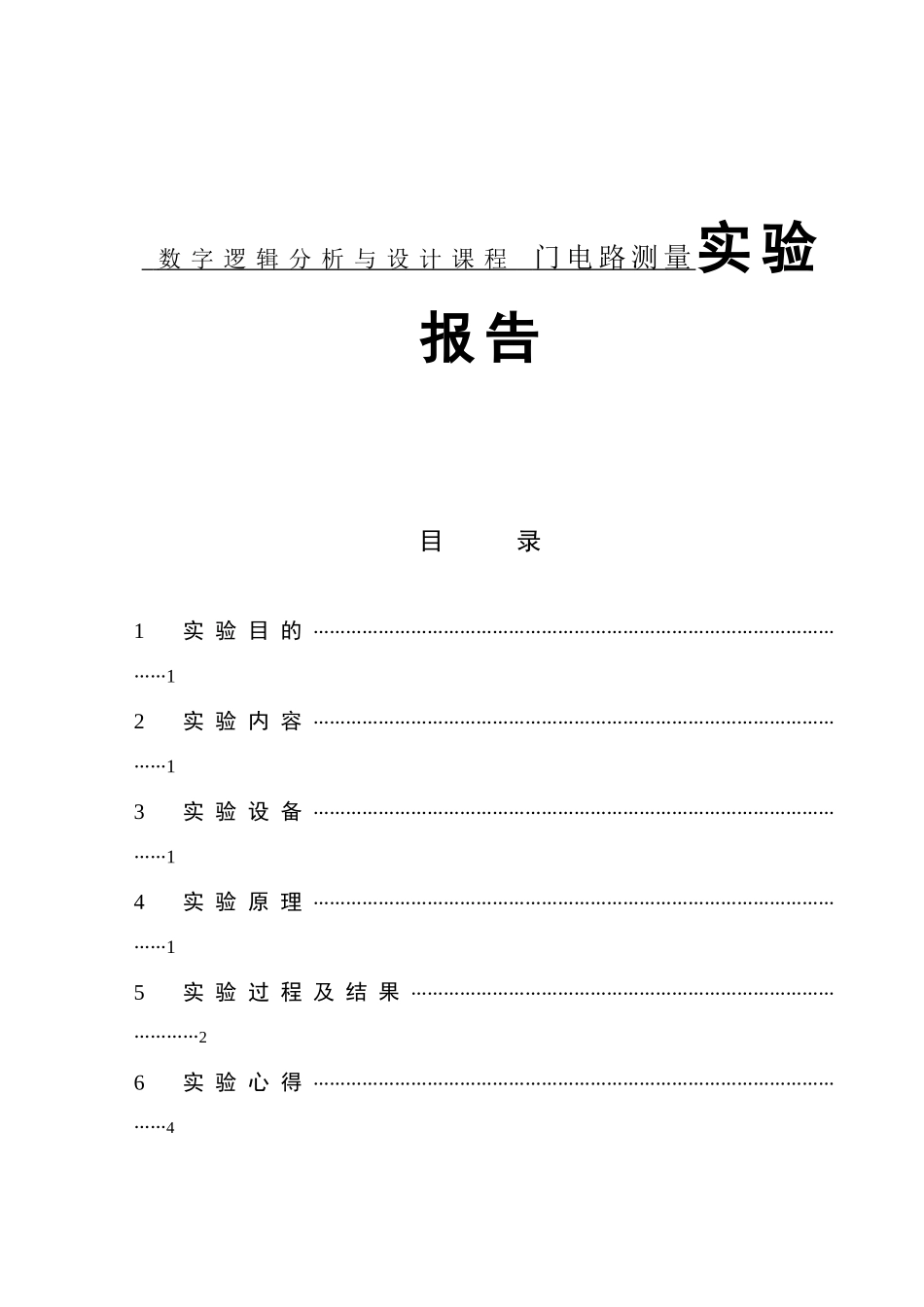 数字逻辑分析与设计课程 门电路测量实验报告

目 录

1 实验目的 ……………………………………………………………………………………1

2 实验内容 ……………………………………………………………………………………1

3 实验设备 ……………………………………………………………………………………1

4 实验原理 ……………………………………………………………………………………1

5 实验过程及结果 …………………………………………………………………………2

6 实验心得 ……………………………………………………………………………………4